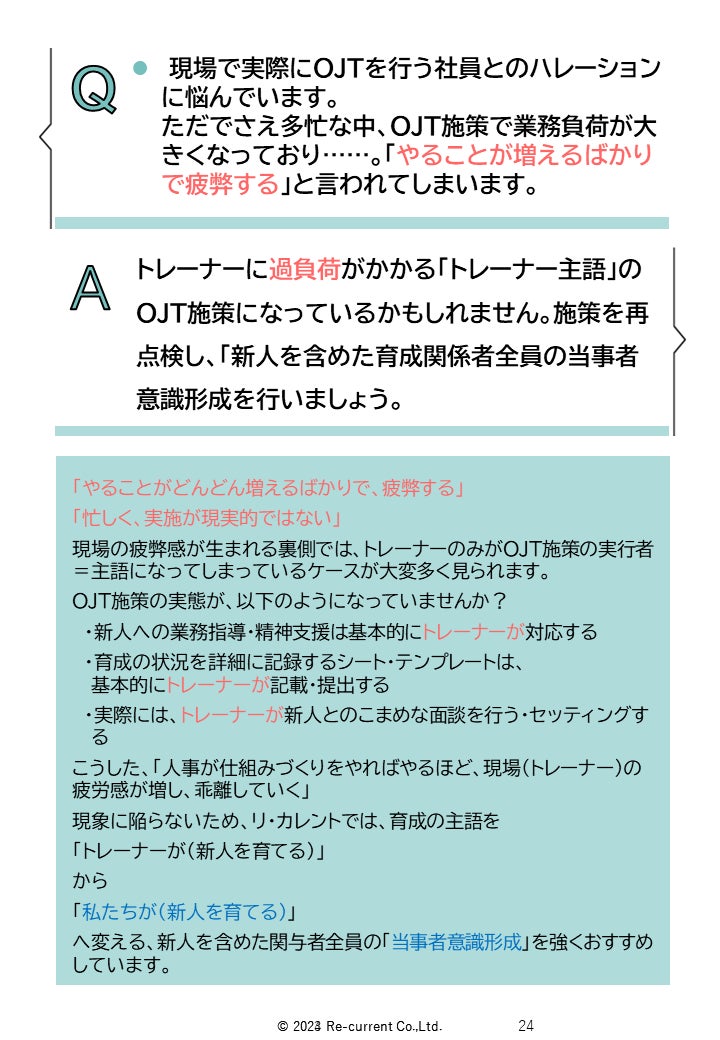 Q

● 現場で実際にOJTを行う社員とのハレーションに悩んでいます。
ただでさえ多忙な中、OJT施策で業務負荷が大きくなっており……。「やることが増えるばかりで疲弊する」と言われてしまいます。

A

トレーナーに過負荷がかかる「トレーナー主語」のOJT施策になっているかもしれません。施策を再点検し、「新人を含めた育成関係者全員の当事者意識形成を行いましょう。

「やることがどんどん増えるばかりで、疲弊する」

「忙しく、実施が現実的ではない」

現場の疲弊感が生まれる裏側では、トレーナーのみがOJT施策の実行者＝主語になってしまっているケースが大変多く見られます。

OJT施策の実態が、以下のようになっていませんか？

・新人への業務指導・精神支援は基本的にトレーナーが対応する

・育成の状況を詳細に記録するシート・テンプレートは、基本的にトレーナーが記載・提出する

・実際には、トレーナーが新人とのこまめな面談を行う・セッティングする

こうした、「人事が仕組みづくりをやればやるほど、現場(トレーナー)の疲労感が増し、乖離していく」

現象に陥らないため、リ・カレントでは、育成の主語を

「トレーナーが(新人を育てる)」

から

「私たちが(新人を育てる)」

へ変える、新人を含めた関与者全員の「当事者意識形成」を強くおすすめしています。

© 2023 Re-current Co.,Ltd. 24